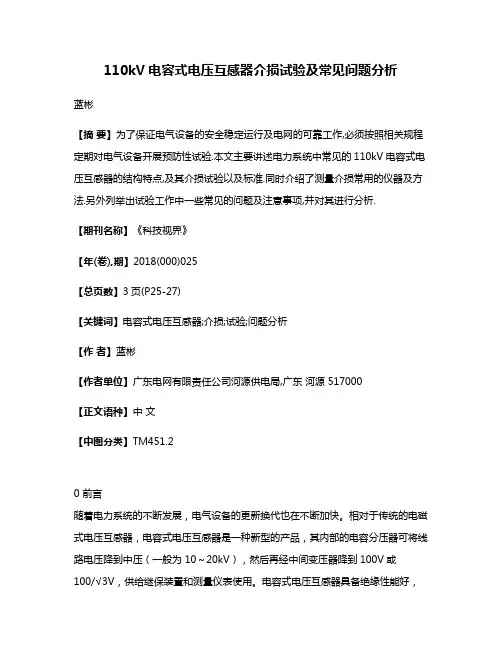 110kV 电容式电压互感器介损试验及常见问题分析

蓝彬

【摘 要】为了保证电气设备的安全稳定运行及电网的可靠工作,必须按照相关规程定期对电气设备开展预防性试验.本文主要讲述电力系统中常见的 110kV 电容式电压互感器的结构特点,及其介损试验以及标准.同时介绍了测量介损常用的仪器及方法.另外列举出试验工作中一些常见的问题及注意事项,并对其进行分析.

【期刊名称】《科技视界》

【年(卷),期】2018(000)025

【总页数】3 页(P25-27)

【关键词】电容式电压互感器;介损;试验;问题分析

【作 者】蓝彬

【作者单位】广东电网有限责任公司河源供电局,广东 河源 517000

【正文语种】中 文

【中图分类】TM451.2

0 前言

随着电力系统的不断发展，电气设备的更新换代也在不断加快。相对于传统的电磁式电压互感器，电容式电压互感器是一种新型的产品，其内部的电容分压器可将线路电压降到中压（一般为 10～20kV），然后再经中间变压器降到 100V 或 100/√3V，供给继保装置和测量仪表使用。电容式电压互感器具备绝缘性能好，